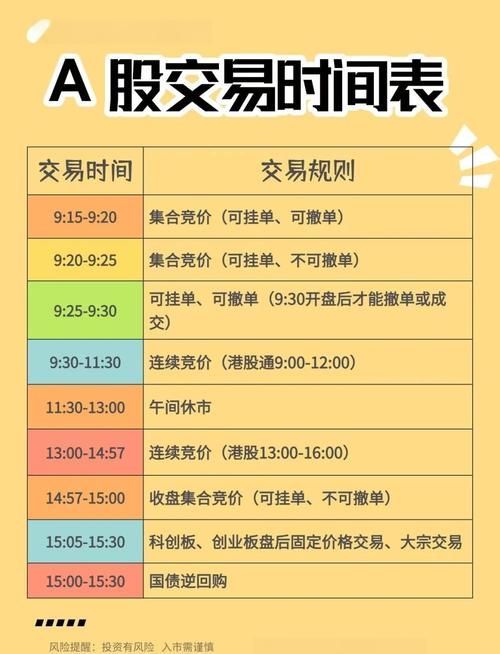 A 股交易时间表

| 交易时间 | 交易规则 |
|---|---|
| 9:15-9:20 | 集合竞价（可挂单、可撤单） |
| 9:20-9:25 | 集合竞价（可挂单、不可撤单） |
| 9:25-9:30 | 可挂单、可撤单（9:30开盘后才能撤单或成交） |
| 9:30-11:30 | 连续竞价（港股通9:00-12:00） |
| 11:30-13:00 | 午间休市 |
| 13:00-14:57 | 连续竞价（港股13:00-16:00） |
| 14:57-15:00 | 收盘集合竞价（可挂单、不可撤单） |
| 15:05-15:30 | 科创板、创业板盘后固定价格交易、大宗交易 |
| 15:00-15:30 | 国债逆回购 |

风险提醒：投资有风险 入市需谨慎